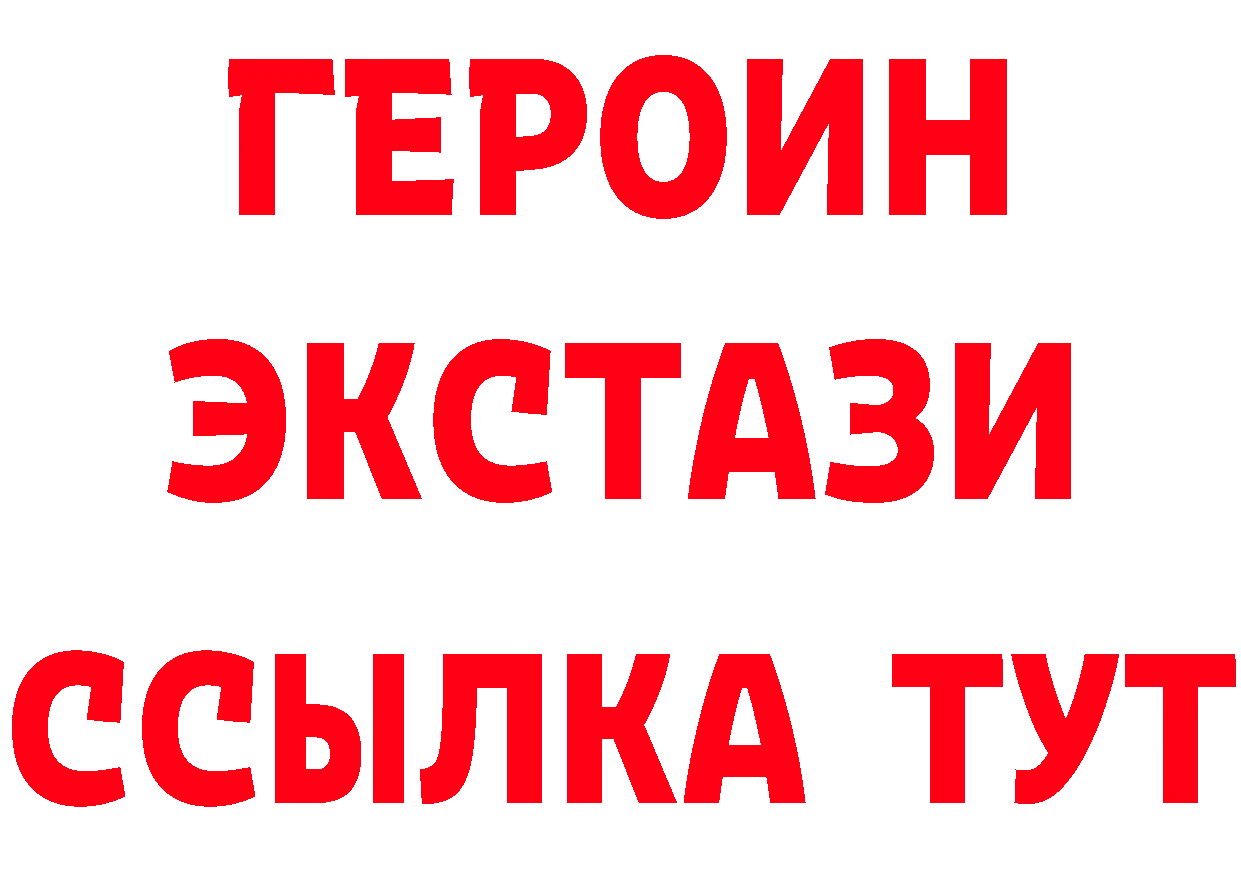 ГЕРОИН
ЭКСТАЗИ
ССЫЛКА ТУТ